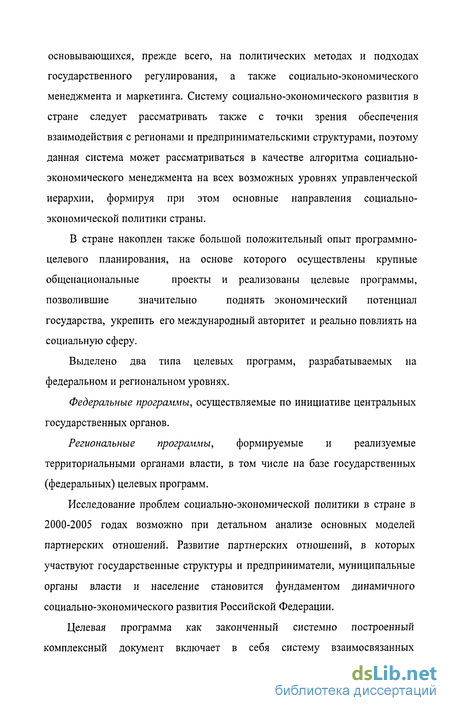 основывающихся, прежде всего, на политических методах и подходах государственного регулирования, а также социально-экономического менеджмента и маркетинга. Систему социально-экономического развития в стране следует рассматривать также с точки зрения обеспечения взаимодействия с регионами и предпринимательскими структурами, поэтому данная система может рассматриваться в качестве алгоритма социально-экономического менеджмента на всех возможных уровнях управленческой иерархии, формируя при этом основные направления социально-экономической политики страны.

В стране накоплен также большой положительный опыт программно-целевого планирования, на основе которого осуществлены крупные общенациональные проекты и реализованы целевые программы, позволившие значительно поднять экономический потенциал государства, укрепить его международный авторитет и реально повлиять на социальную сферу.

Выделено два типа целевых программ, разрабатываемых на федеральном и региональном уровнях.

Федеральные программы, осуществляемые по инициативе центральных государственных органов.

Региональные программы, формируемые и реализуемые территориальными органами власти, в том числе на базе государственных (федеральных) целевых программ.

Исследование проблем социально-экономической политики в стране в 2000-2005 годах возможно при детальном анализе основных моделей партнерских отношений. Развитие партнерских отношений, в которых участвуют государственные структуры и предприниматели, муниципальные органы власти и население становится фундаментом динамичного социально-экономического развития Российской Федерации.

Целевая программа как законченный системно построенный комплексный документ включает в себя систему взаимосвязанных

dsLib.net
библиотека диссертаций